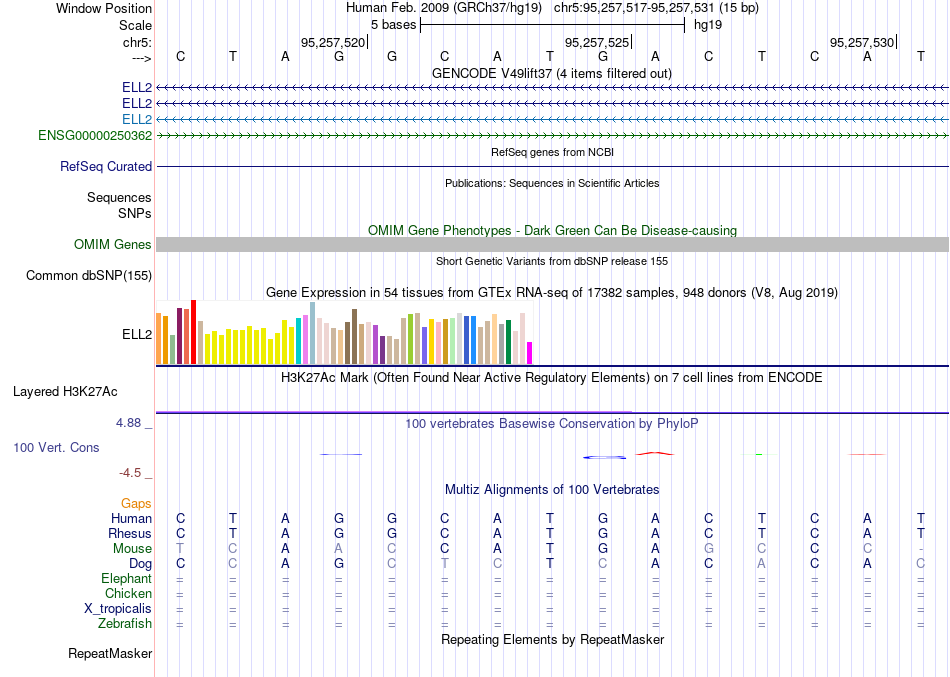 Window Position Human Feb. 2009 (GRCh37/hg19) chr5:95,257,517-95,257,531 (15 bp)
Scale 5 bases hg19
chr5: 95,257,520 95,257,525 95,257,530
---> C T A G G C A T G A C T C A T
GENCODE V49lift37 (4 items filtered out)
ELL2
ELL2
ELL2
ENSG00000250362
RefSeq genes from NCBI
RefSeq Curated
Publications: Sequences in Scientific Articles
Sequences
SNPs
OMIM Gene Phenotypes - Dark Green Can Be Disease-causing
OMIM Genes
Short Genetic Variants from dbSNP release 155
Common dbSNP(155)
Gene Expression in 54 tissues from GTEx RNA-seq of 17382 samples, 948 donors (V8, Aug 2019)
ELL2
H3K27Ac Mark (Often Found Near Active Regulatory Elements) on 7 cell lines from ENCODE
Layered H3K27Ac
4.88 _ 100 vertebrates Basewise Conservation by PhyloP
100 Vert. Cons
-4.5 _
Multiz Alignments of 100 Vertebrates
Gaps
Human C T A G G C A T G A C T C A T
Rhesus C T A G G C A T G A C T C A T
Mouse T C A A C C A T G A G C C C -
Dog C C A G C T C T C A C A C A C
Elephant = = = = = = = = = = = = = = =
Chicken = = = = = = = = = = = = = = =
X_tropicalis = = = = = = = = = = = = = = =
Zebrafish = = = = = = = = = = = = = = =
Repeating Elements by RepeatMasker
RepeatMasker